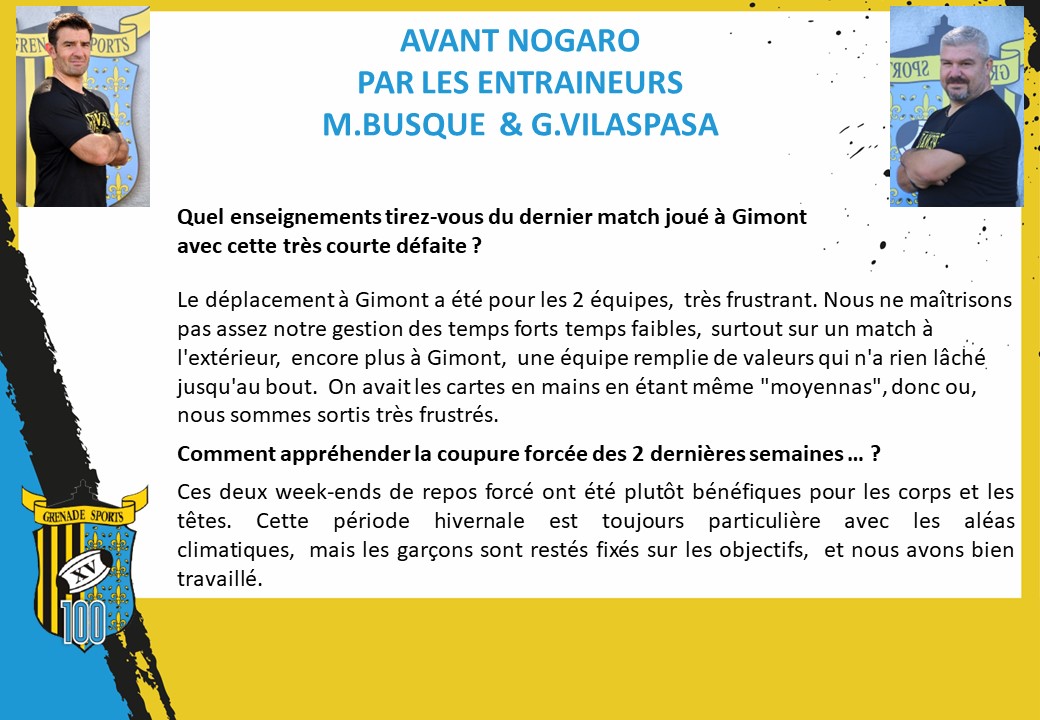 AVANT NOGARO
PAR LES ENTRAINEURS
M.BUSQUE & G.VILASPASA

Quel enseignements tirez-vous du dernier match joué à Gimont avec cette très courte défaite ?

Le déplacement à Gimont a été pour les 2 équipes, très frustrant. Nous ne maîtrisons pas assez notre gestion des temps forts temps faibles, surtout sur un match à l'extérieur, encore plus à Gimont, une équipe remplie de valeurs qui n'a rien lâché jusqu'au bout. On avait les cartes en mains en étant même "moyennas", donc ou, nous sommes sortis très frustrés.

Comment appréhender la coupure forcée des 2 dernières semaines … ?

Ces deux week-ends de repos forcé ont été plutôt bénéfiques pour les corps et les têtes. Cette période hivernale est toujours particulière avec les aléas climatiques, mais les garçons sont restés fixés sur les objectifs, et nous avons bien travaillé.

GRENADE SPORTS
XV
100